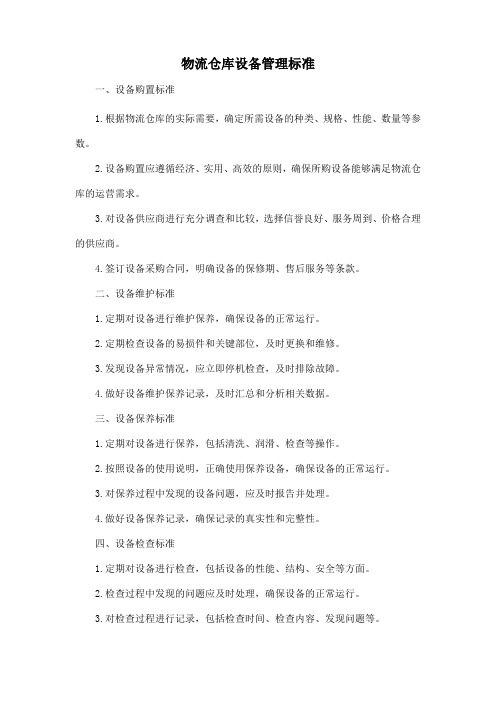 物流仓库设备管理标准

一、设备购置标准

1. 根据物流仓库的实际需要，确定所需设备的种类、规格、性能、数量等参数。

2. 设备购置应遵循经济、实用、高效的原则，确保所购设备能够满足物流仓库的运营需求。

3. 对设备供应商进行充分调查和比较，选择信誉良好、服务周到、价格合理的供应商。

4. 签订设备采购合同，明确设备的保修期、售后服务等条款。

二、设备维护标准

1. 定期对设备进行维护保养，确保设备的正常运行。

2. 定期检查设备的易损件和关键部位，及时更换和维修。

3. 发现设备异常情况，应立即停机检查，及时排除故障。

4. 做好设备维护保养记录，及时汇总和分析相关数据。

三、设备保养标准

1. 定期对设备进行保养，包括清洗、润滑、检查等操作。

2. 按照设备的使用说明，正确使用保养设备，确保设备的正常运行。

3. 对保养过程中发现的设备问题，应及时报告并处理。

4. 做好设备保养记录，确保记录的真实性和完整性。

四、设备检查标准

1. 定期对设备进行检查，包括设备的性能、结构、安全等方面。

2. 检查过程中发现的问题应及时处理，确保设备的正常运行。

3. 对检查过程进行记录，包括检查时间、检查内容、发现问题等。